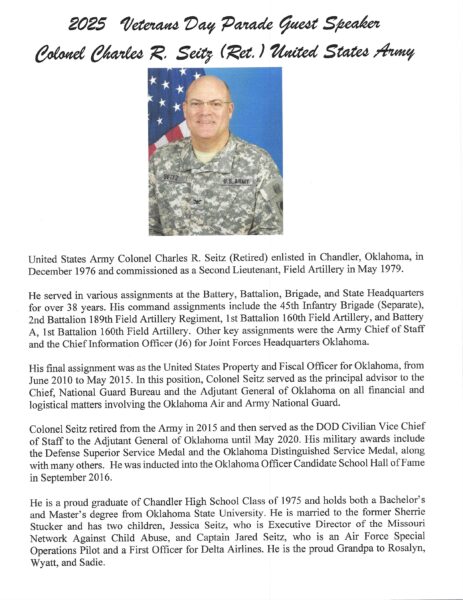 2025 Veterans Day Parade Guest Speaker
Colonel Charles R. Seitz (Ret.) United States Army

SEITZ U.S. ARMY

United States Army Colonel Charles R. Seitz (Retired) enlisted in Chandler, Oklahoma, in December 1976 and commissioned as a Second Lieutenant, Field Artillery in May 1979.

He served in various assignments at the Battery, Battalion, Brigade, and State Headquarters for over 38 years. His command assignments include the 45th Infantry Brigade (Separate), 2nd Battalion 189th Field Artillery Regiment, 1st Battalion 160th Field Artillery, and Battery A, 1st Battalion 160th Field Artillery. Other key assignments were the Army Chief of Staff and the Chief Information Officer (J6) for Joint Forces Headquarters Oklahoma.

His final assignment was as the United States Property and Fiscal Officer for Oklahoma, from June 2010 to May 2015. In this position, Colonel Seitz served as the principal advisor to the Chief, National Guard Bureau and the Adjutant General of Oklahoma on all financial and logistical matters involving the Oklahoma Air and Army National Guard.

Colonel Seitz retired from the Army in 2015 and then served as the DOD Civilian Vice Chief of Staff to the Adjutant General of Oklahoma until May 2020. His military awards include the Defense Superior Service Medal and the Oklahoma Distinguished Service Medal, along with many others. He was inducted into the Oklahoma Officer Candidate School Hall of Fame in September 2016.

He is a proud graduate of Chandler High School Class of 1975 and holds both a Bachelor's and Master's degree from Oklahoma State University. He is married to the former Sherrie Stucker and has two children, Jessica Seitz, who is Executive Director of the Missouri Network Against Child Abuse, and Captain Jared Seitz, who is an Air Force Special Operations Pilot and a First Officer for Delta Airlines. He is the proud Grandpa to Rosalyn, Wyatt, and Sadie.